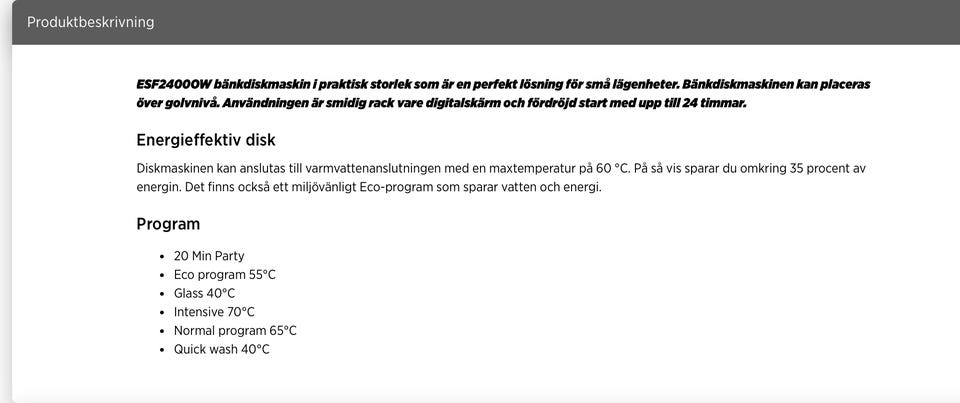 Produktbeskrivning

ESF2400OW bänkdiskmaskin i praktisk storlek som är en perfekt lösning för små lägenheter. Bänkdiskmaskinen kan placeras över golvnivå. Användningen är smidig rack vare digitalskärm och fördröjd start med upp till 24 timmar.

Energieffektiv disk

Diskmaskinen kan anslutas till varmvattenanslutningen med en maxtemperatur på 60 °C. På så vis sparar du omkring 35 procent av energin. Det finns också ett miljövänligt Eco-program som sparar vatten och energi.

Program

- 20 Min Party
- Eco program 55°C
- Glass 40°C
- Intensive 70°C
- Normal program 65°C
- Quick wash 40°C